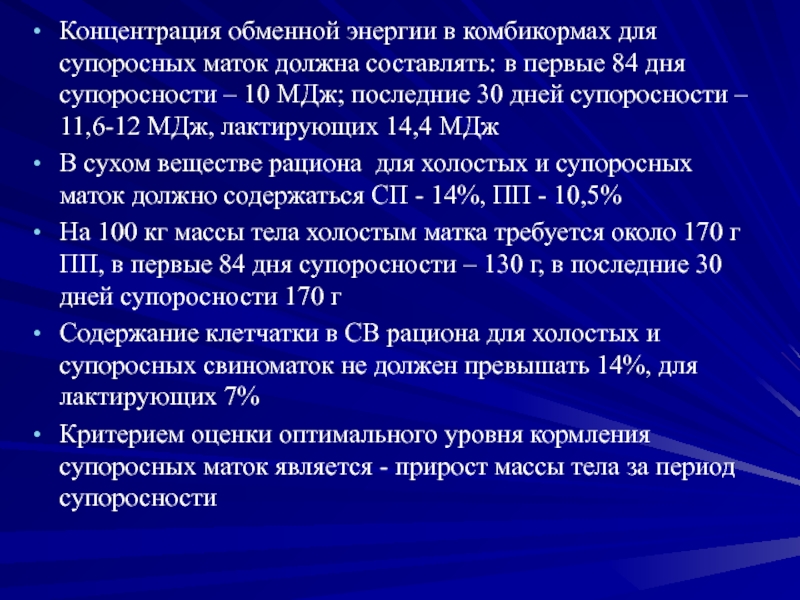 • Концентрация обменной энергии в комбикормах для супоросных маток должна составлять: в первые 84 дня супоросности – 10 МДж; последние 30 дней супоросности – 11,6-12 МДж, лактирующих 14,4 МДж

• В сухом веществе рациона для холостых и супоросных маток должно содержаться СП - 14%, ПП - 10,5%

• На 100 кг массы тела холостым матка требуется около 170 г ПП, в первые 84 дня супоросности – 130 г, в последние 30 дней супоросности 170 г

• Содержание клетчатки в СВ рациона для холостых и супоросных свиноматок не должен превышать 14%, для лактирующих 7%

• Критерием оценки оптимального уровня кормления супоросных маток является - прирост массы тела за период супоросности